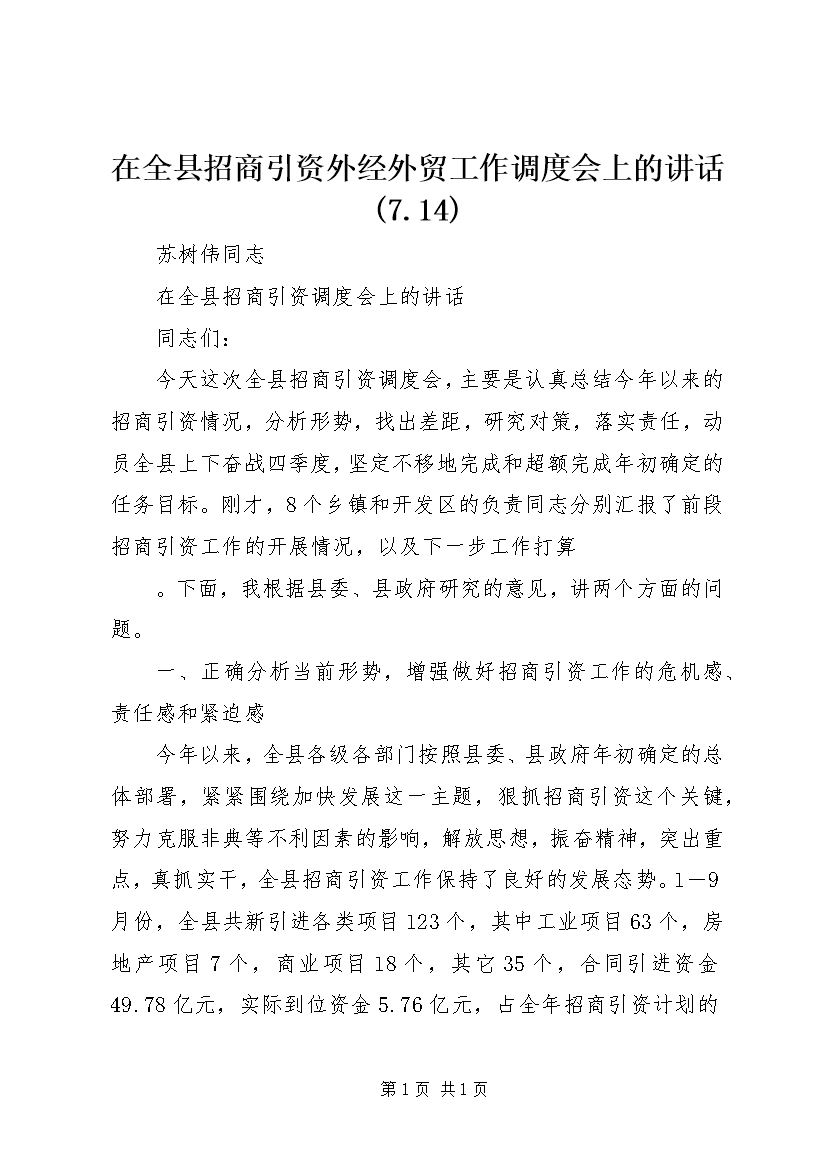 在全县招商引资外经外贸工作调度会上的讲话(7.14)

苏树伟同志

在全县招商引资调度会上的讲话

同志们：

今天这次全县招商引资调度会，主要是认真总结今年以来的招商引资情况，分析形势，找出差距，研究对策，落实责任，动员全县上下奋战四季度，坚定不移地完成和超额完成年初确定的任务目标。刚才，8个乡镇和开发区的负责同志分别汇报了前段招商引资工作的开展情况，以及下一步工作打算

。下面，我根据县委、县政府研究的意见，讲两个方面的问题。

一、正确分析当前形势，增强做好招商引资工作的危机感、责任感和紧迫感

今年以来，全县各级各部门按照县委、县政府年初确定的总体部署，紧紧围绕加快发展这一主题，狠抓招商引资这个关键，努力克服非典等不利因素的影响，解放思想，振奋精神，突出重点，真抓实干，全县招商引资工作保持了良好的发展态势。1—9月份，全县共新引进各类项目123个，其中工业项目63个，房地产项目7个，商业项目18个，其它35个，合同引进资金49.78亿元，实际到位资金5.76亿元，占全年招商引资计划的

第1页 共1页